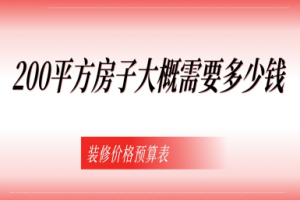 200平方房子大概需要多少钱

装修价格预算表